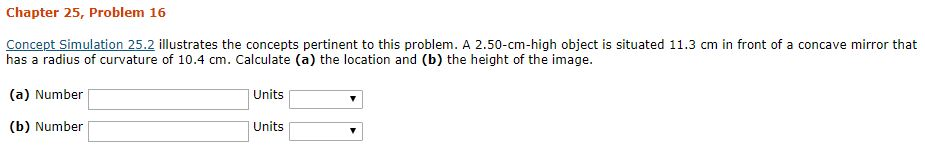 Chapter 25, Problem 16

Concept Simulation 25.2 illustrates the concepts pertinent to this problem. A 2.50-cm-high object is situated 11.3 cm in front of a concave mirror that has a radius of curvature of 10.4 cm. Calculate (a) the location and (b) the height of the image.

(a) Number Units

(b) Number Units